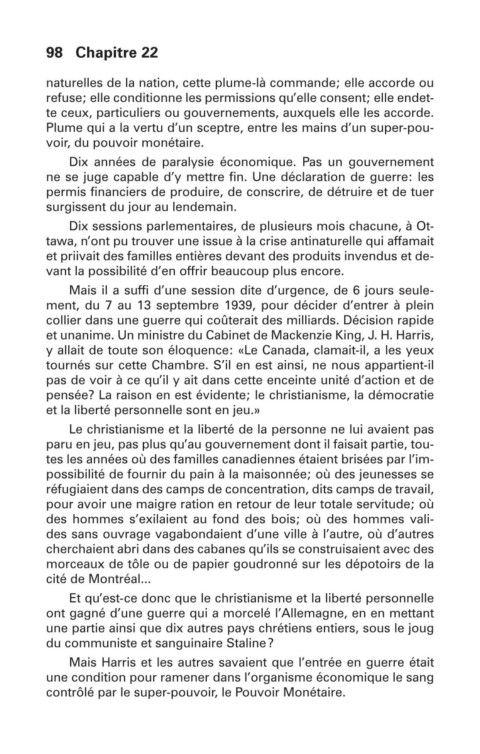 98 Chapitre 22

naturelles de la nation, cette plume-là commande; elle accorde ou refuse; elle conditionne les permissions qu'elle consent; elle endette ceux, particuliers ou gouvernements, auxquels elle les accorde. Plume qui a la vertu d'un sceptre, entre les mains d'un super-pouvoir, du pouvoir monétaire.

Dix années de paralysie économique. Pas un gouvernement ne se juge capable d'y mettre fin. Une déclaration de guerre: les permis financiers de produire, de conscrire, de détruire et de tuer surgissent du jour au lendemain.

Dix sessions parlementaires, de plusieurs mois chacune, à Ottawa, n'ont pu trouver une issue à la crise antinaturelle qui affamait et priivait des familles entières devant des produits invendus et devant la possibilité d'en offrir beaucoup plus encore.

Mais il a suffi d'une session dite d'urgence, de 6 jours seulement, du 7 au 13 septembre 1939, pour décider d'entrer à plein collier dans une guerre qui coûterait des milliards. Décision rapide et unanime. Un ministre du Cabinet de Mackenzie King, J. H. Harris, y allait de toute son éloquence: «Le Canada, clamait-il, a les yeux tournés sur cette Chambre. S'il en est ainsi, ne nous appartient-il pas de voir à ce qu'il y ait dans cette enceinte unité d'action et de pensée? La raison en est évidente; le christianisme, la démocratie et la liberté personnelle sont en jeu.»

Le christianisme et la liberté de la personne ne lui avaient pas paru en jeu, pas plus qu'au gouvernement dont il faisait partie, toutes les années où des familles canadiennes étaient brisées par l'impossibilité de fournir du pain à la maisonnée; où des jeunesses se réfugiaient dans des camps de concentration, dits camps de travail, pour avoir une maigre ration en retour de leur totale servitude; où des hommes s'exilaient au fond des bois; où des hommes valides sans ouvrage vagabondaient d'une ville à l'autre, où d'autres cherchaient abri dans des cabanes qu'ils se construisaient avec des morceaux de tôle ou de papier goudronné sur les dépotoirs de la cité de Montréal...

Et qu'est-ce donc que le christianisme et la liberté personnelle ont gagné d'une guerre qui a morcelé l'Allemagne, en en mettant une partie ainsi que dix autres pays chrétiens entiers, sous le joug du communiste et sanguinaire Staline?

Mais Harris et les autres savaient que l'entrée en guerre était une condition pour ramener dans l'organisme économique le sang contrôlé par le super-pouvoir, le Pouvoir Monétaire.